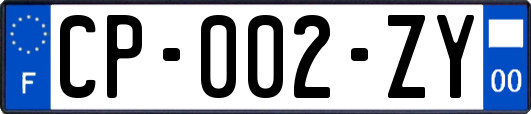 F
CP-002-ZY
00